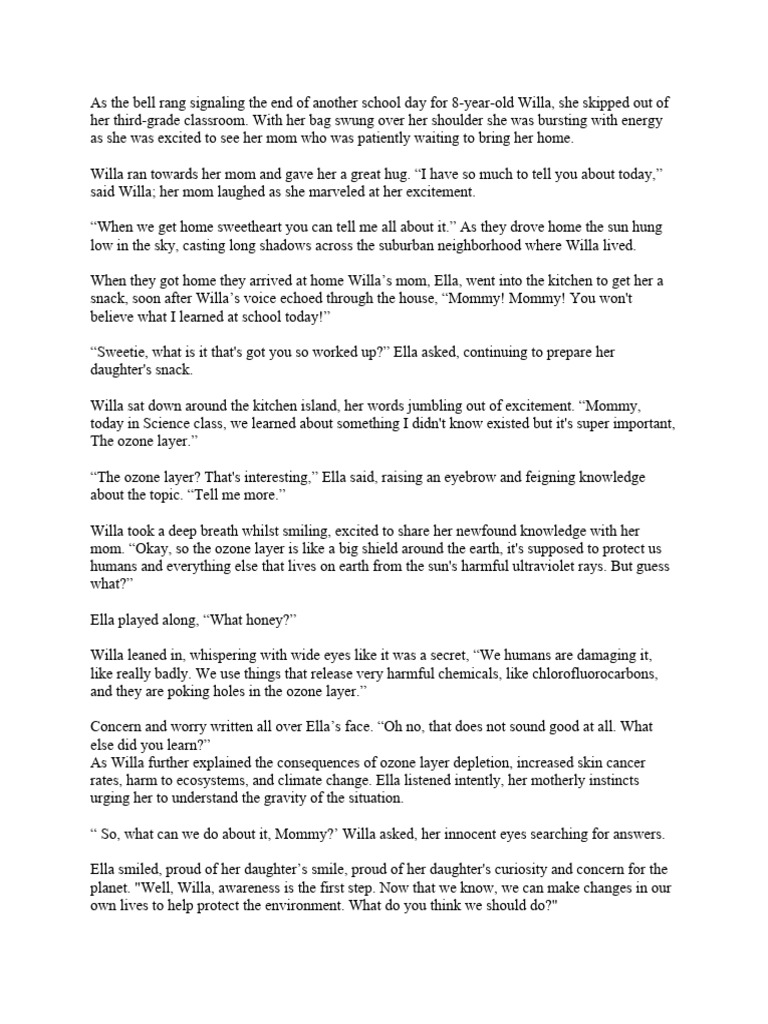 As the bell rang signaling the end of another school day for 8-year-old Willa, she skipped out of her third-grade classroom. With her bag swung over her shoulder she was bursting with energy as she was excited to see her mom who was patiently waiting to bring her home.

Willa ran towards her mom and gave her a great hug. “I have so much to tell you about today,” said Willa; her mom laughed as she marveled at her excitement.

“When we get home sweetheart you can tell me all about it.” As they drove home the sun hung low in the sky, casting long shadows across the suburban neighborhood where Willa lived.

When they got home they arrived at home Willa’s mom, Ella, went into the kitchen to get her a snack, soon after Willa’s voice echoed through the house, “Mommy! Mommy! You won't believe what I learned at school today!”

“Sweetie, what is it that's got you so worked up?” Ella asked, continuing to prepare her daughter's snack.

Willa sat down around the kitchen island, her words jumbling out of excitement. “Mommy, today in Science class, we learned about something I didn't know existed but it's super important, The ozone layer.”

“The ozone layer? That's interesting,” Ella said, raising an eyebrow and feigning knowledge about the topic. “Tell me more.”

Willa took a deep breath whilst smiling, excited to share her newfound knowledge with her mom. “Okay, so the ozone layer is like a big shield around the earth, it's supposed to protect us humans and everything else that lives on earth from the sun's harmful ultraviolet rays. But guess what?”

Ella played along, “What honey?”

Willa leaned in, whispering with wide eyes like it was a secret, “We humans are damaging it, like really badly. We use things that release very harmful chemicals, like chlorofluorocarbons, and they are poking holes in the ozone layer.”

Concern and worry written all over Ella’s face. “Oh no, that does not sound good at all. What else did you learn?”
As Willa further explained the consequences of ozone layer depletion, increased skin cancer rates, harm to ecosystems, and climate change. Ella listened intently, her motherly instincts urging her to understand the gravity of the situation.

“ So, what can we do about it, Mommy?’ Willa asked, her innocent eyes searching for answers.

Ella smiled, proud of her daughter’s smile, proud of her daughter's curiosity and concern for the planet. "Well, Willa, awareness is the first step. Now that we know, we can make changes in our own lives to help protect the environment. What do you think we should do?"